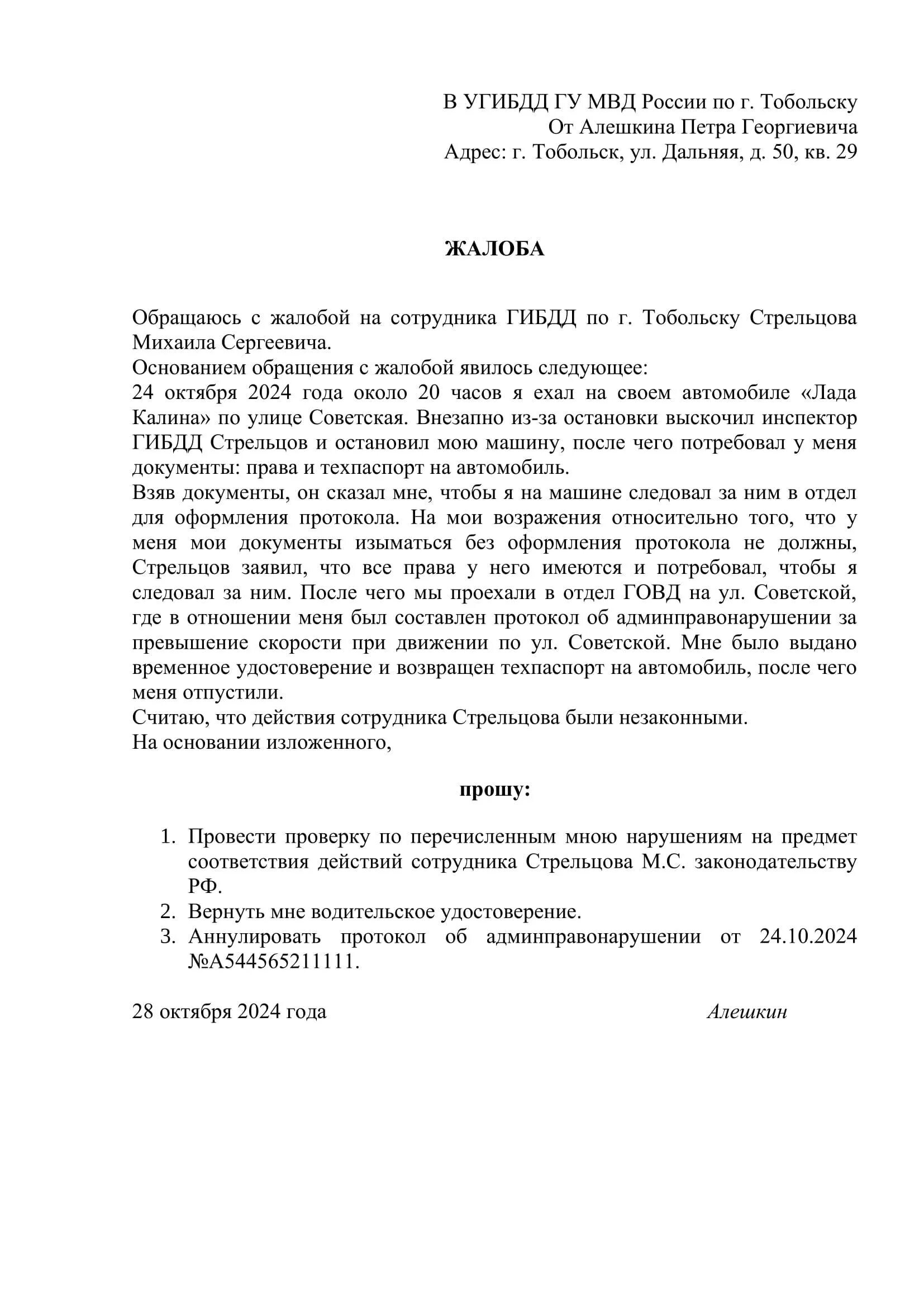 В УГИБДД ГУ МВД России по г. Тобольску
От Алешкина Петра Георгиевича
Адрес: г. Тобольск, ул. Дальняя, д. 50, кв. 29

ЖАЛОБА

Обращаюсь с жалобой на сотрудника ГИБДД по г. Тобольску Стрельцова Михаила Сергеевича.
Основанием обращения с жалобой явилось следующее:
24 октября 2024 года около 20 часов я ехал на своем автомобиле «Лада Калина» по улице Советская. Внезапно из-за остановки выскочил инспектор ГИБДД Стрельцов и остановил мою машину, после чего потребовал у меня документы: права и техпаспорт на автомобиль.
Взяв документы, он сказал мне, чтобы я на машине следовал за ним в отдел для оформления протокола. На мои возражения относительно того, что у меня мои документы изыматься без оформления протокола не должны, Стрельцов заявил, что все права у него имеются и потребовал, чтобы я следовал за ним. После чего мы проехали в отдел ГОВД на ул. Советской, где в отношении меня был составлен протокол об админправонарушении за превышение скорости при движении по ул. Советской. Мне было выдано временное удостоверение и возвращен техпаспорт на автомобиль, после чего меня отпустили.
Считаю, что действия сотрудника Стрельцова были незаконными.
На основании изложенного,

прошу:

1. Провести проверку по перечисленным мною нарушениям на предмет соответствия действий сотрудника Стрельцова М.С. законодательству РФ.
2. Вернуть мне водительское удостоверение.
3. Аннулировать протокол об админправонарушении от 24.10.2024 №А544565211111.

28 октября 2024 года Алешкин